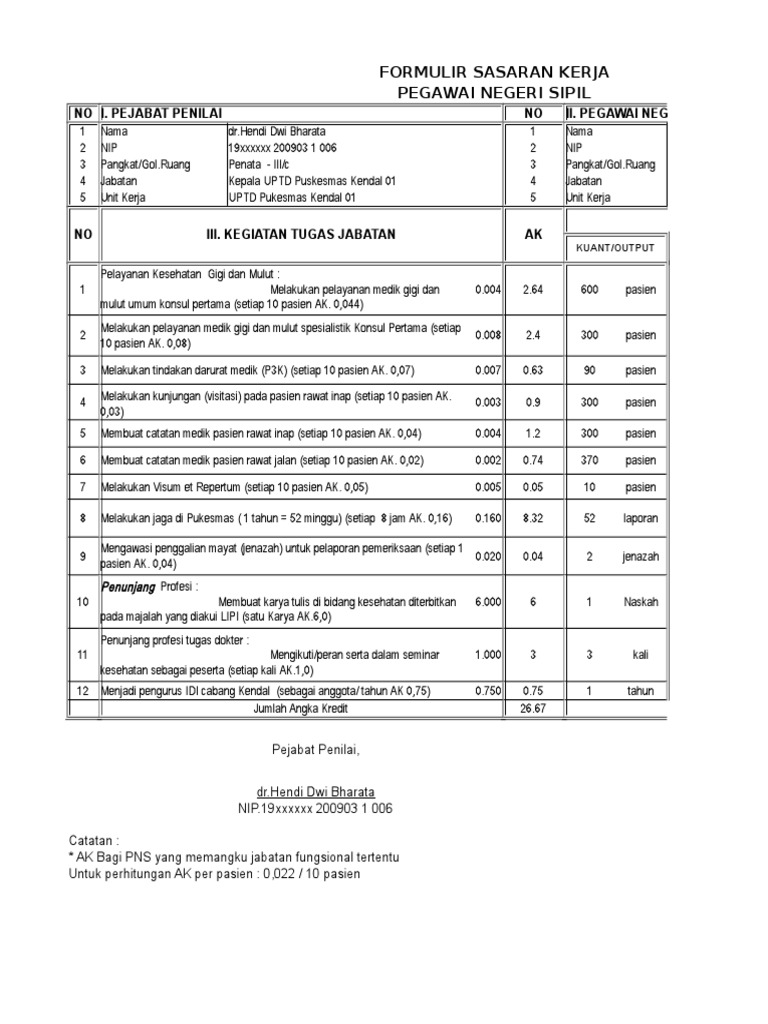 FORMULIR SASARAN KERJA
PEGAWAI NEGERI SIPIL

| NO | I. PEJABAT PENILAI | | NO | II. PEGAWAI NEG |
|---|---|---|---|---|
| 1 | Nama | dr.Hendi Dwi Bharata | 1 | Nama |
| 2 | NIP | 19xxxxxx 200903 1 006 | 2 | NIP |
| 3 | Pangkat/Gol.Ruang | Penata - III/c | 3 | Pangkat/Gol.Ruang |
| 4 | Jabatan | Kepala UPTD Puskesmas Kendal 01 | 4 | Jabatan |
| 5 | Unit Kerja | UPTD Pukesmas Kendal 01 | 5 | Unit Kerja |

| NO | III. KEGIATAN TUGAS JABATAN | | AK | KUANT/OUTPUT | |
|---|---|---|---|---|---|
| 1 | Pelayanan Kesehatan Gigi dan Mulut : Melakukan pelayanan medik gigi dan mulut umum konsul pertama (setiap 10 pasien AK. 0,044) | 0.004 | 2.64 | 600 | pasien |
| 2 | Melakukan pelayanan medik gigi dan mulut spesialistik Konsul Pertama (setiap 10 pasien AK. 0,08) | 0.008 | 2.4 | 300 | pasien |
| 3 | Melakukan tindakan darurat medik (P3K) (setiap 10 pasien AK. 0,07) | 0.007 | 0.63 | 90 | pasien |
| 4 | Melakukan kunjungan (visitasi) pada pasien rawat inap (setiap 10 pasien AK. 0,03) | 0.003 | 0.9 | 300 | pasien |
| 5 | Membuat catatan medik pasien rawat inap (setiap 10 pasien AK. 0,04) | 0.004 | 1.2 | 300 | pasien |
| 6 | Membuat catatan medik pasien rawat jalan (setiap 10 pasien AK. 0,02) | 0.002 | 0.74 | 370 | pasien |
| 7 | Melakukan Visum et Repertum (setiap 10 pasien AK. 0,05) | 0.005 | 0.05 | 10 | pasien |
| 8 | Melakukan jaga di Pukesmas ( 1 tahun = 52 minggu) (setiap 8 jam AK. 0,16) | 0.160 | 8.32 | 52 | laporan |
| 9 | Mengawasi penggalian mayat (jenazah) untuk pelaporan pemeriksaan (setiap 1 pasien AK. 0,04) | 0.020 | 0.04 | 2 | jenazah |
| 10 | Penunjang Profesi : Membuat karya tulis di bidang kesehatan diterbitkan pada majalah yang diakui LIPI (satu Karya AK.6,0) | 6.000 | 6 | 1 | Naskah |
| 11 | Penunjang profesi tugas dokter : Mengikuti/peran serta dalam seminar kesehatan sebagai peserta (setiap kali AK.1,0) | 1.000 | 3 | 3 | kali |
| 12 | Menjadi pengurus IDI cabang Kendal (sebagai anggota/ tahun AK 0,75) | 0.750 | 0.75 | 1 | tahun |
| | Jumlah Angka Kredit | | 26.67 | | |

Pejabat Penilai,

dr.Hendi Dwi Bharata
NIP.19xxxxxx 200903 1 006

Catatan :
* AK Bagi PNS yang memangku jabatan fungsional tertentu
Untuk perhitungan AK per pasien : 0,022 / 10 pasien